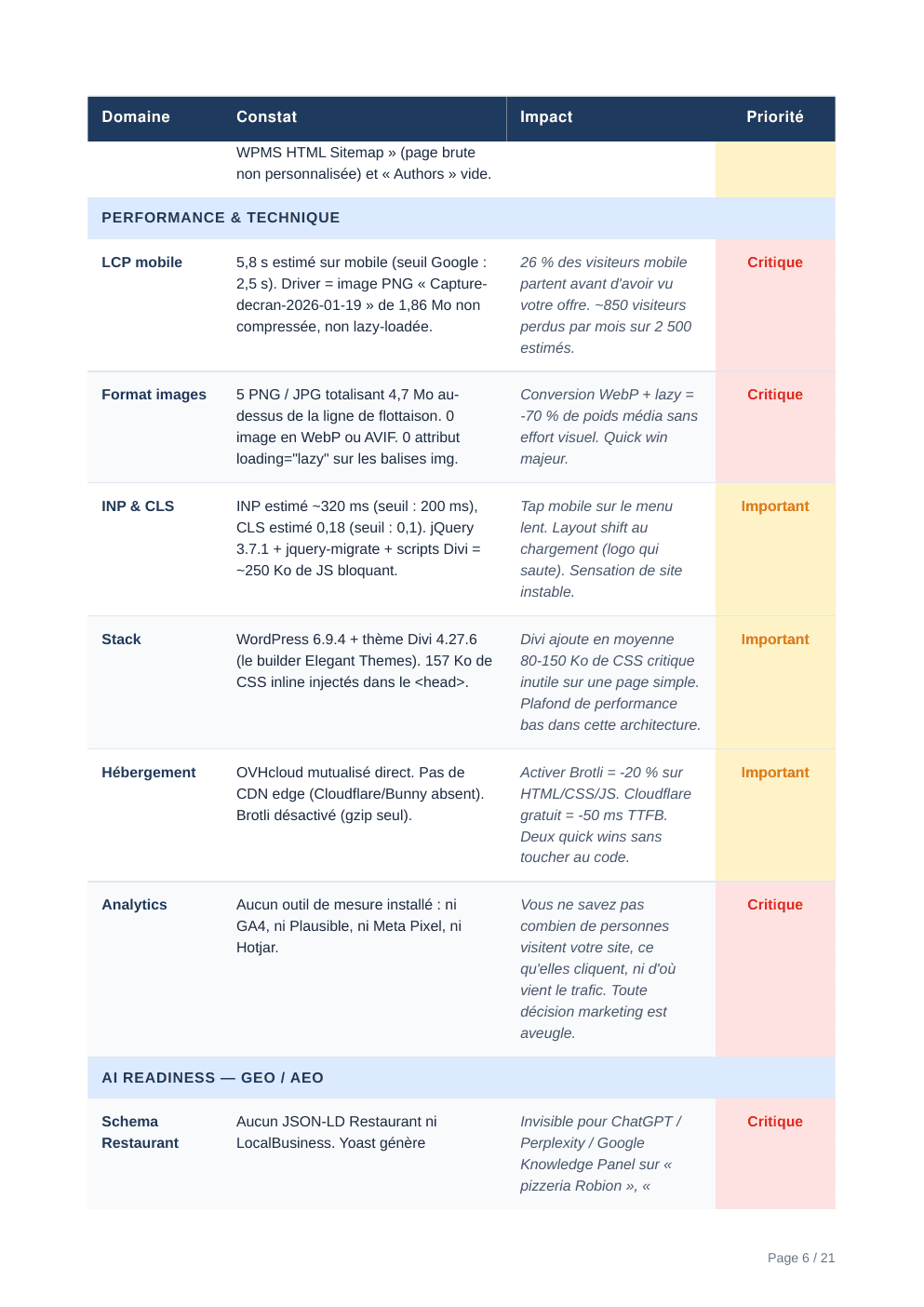 | Domaine | Constat | Impact | Priorité |
|---|---|---|---|
| | WPMS HTML Sitemap » (page brute non personnalisée) et « Authors » vide. | | |
| PERFORMANCE & TECHNIQUE | | | |
| LCP mobile | 5,8 s estimé sur mobile (seuil Google : 2,5 s). Driver = image PNG « Capture-decran-2026-01-19 » de 1,86 Mo non compressée, non lazy-loadée. | 26 % des visiteurs mobile partent avant d'avoir vu votre offre. ~850 visiteurs perdus par mois sur 2 500 estimés. | Critique |
| Format images | 5 PNG / JPG totalisant 4,7 Mo au-dessus de la ligne de flottaison. 0 image en WebP ou AVIF. 0 attribut loading="lazy" sur les balises img. | Conversion WebP + lazy = -70 % de poids média sans effort visuel. Quick win majeur. | Critique |
| INP & CLS | INP estimé ~320 ms (seuil : 200 ms), CLS estimé 0,18 (seuil : 0,1). jQuery 3.7.1 + jquery-migrate + scripts Divi = ~250 Ko de JS bloquant. | Tap mobile sur le menu lent. Layout shift au chargement (logo qui saute). Sensation de site instable. | Important |
| Stack | WordPress 6.9.4 + thème Divi 4.27.6 (le builder Elegant Themes). 157 Ko de CSS inline injectés dans le <head>. | Divi ajoute en moyenne 80-150 Ko de CSS critique inutile sur une page simple. Plafond de performance bas dans cette architecture. | Important |
| Hébergement | OVHcloud mutualisé direct. Pas de CDN edge (Cloudflare/Bunny absent). Brotli désactivé (gzip seul). | Activer Brotli = -20 % sur HTML/CSS/JS. Cloudflare gratuit = -50 ms TTFB. Deux quick wins sans toucher au code. | Important |
| Analytics | Aucun outil de mesure installé : ni GA4, ni Plausible, ni Meta Pixel, ni Hotjar. | Vous ne savez pas combien de personnes visitent votre site, ce qu'elles cliquent, ni d'où vient le trafic. Toute décision marketing est aveugle. | Critique |
| AI READINESS — GEO / AEO | | | |
| Schema Restaurant | Aucun JSON-LD Restaurant ni LocalBusiness. Yoast génère | Invisible pour ChatGPT / Perplexity / Google Knowledge Panel sur « pizzeria Robion », « | Critique |

Page 6 / 21